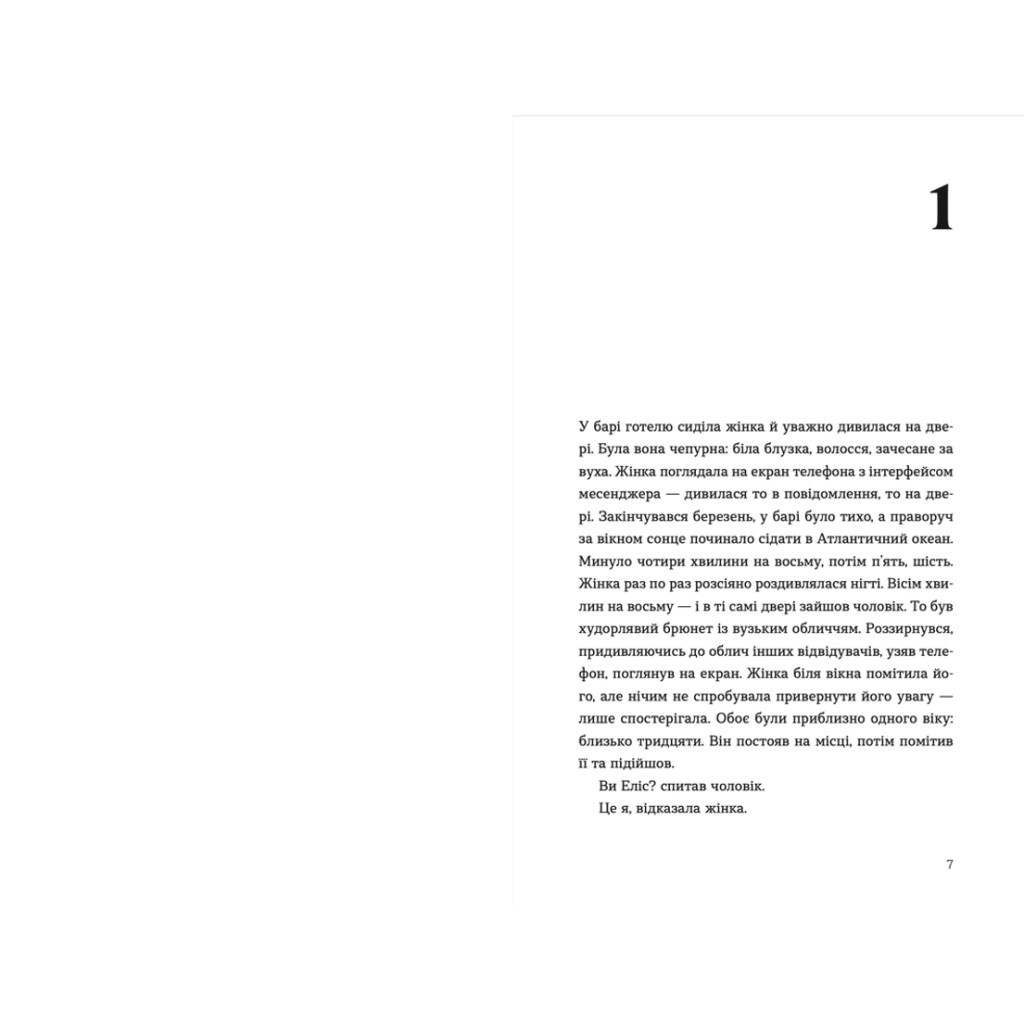 1

У барі готелю сиділа жінка й уважно дивилася на двері. Була вона чепурна: біла блузка, волосся, зачесане за вуха. Жінка поглядала на екран телефона з інтерфейсом месенджера — дивилася то в повідомлення, то на двері. Закінчувався березень, у барі було тихо, а праворуч за вікном сонце починало сідати в Атлантичний океан. Минуло чотири хвилини на восьму, потім п'ять, шість. Жінка раз по раз розсіяно роздивлялася нігті. Вісім хвилин на восьму — і в ті самі двері зайшов чоловік. То був худорлявий брюнет із вузьким обличчям. Роззирнувся, придивляючись до облич інших відвідувачів, узяв телефон, поглянув на екран. Жінка біля вікна помітила його, але нічим не спробувала привернути його увагу — лише спостерігала. Обоє були приблизно одного віку: близько тридцяти. Він постояв на місці, потім помітив її та підійшов.

Ви Еліс? спитав чоловік.

Це я, відказала жінка.

7